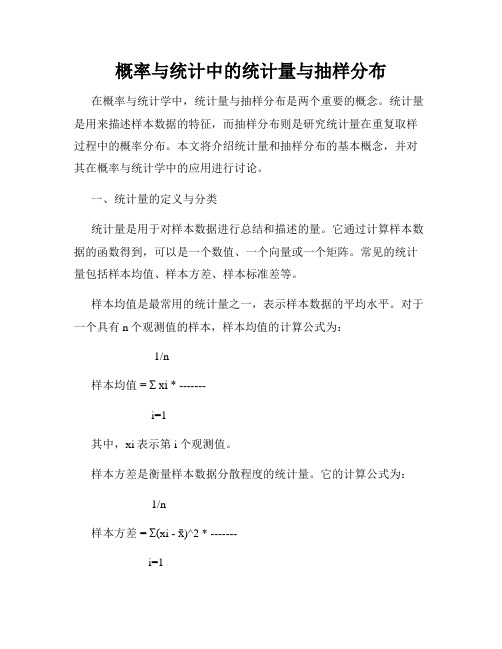 概率与统计中的统计量与抽样分布

在概率与统计学中，统计量与抽样分布是两个重要的概念。统计量是用来描述样本数据的特征，而抽样分布则是研究统计量在重复取样过程中的概率分布。本文将介绍统计量和抽样分布的基本概念，并对其在概率与统计学中的应用进行讨论。

一、统计量的定义与分类

统计量是用于对样本数据进行总结和描述的量。它通过计算样本数据的函数得到，可以是一个数值、一个向量或一个矩阵。常见的统计量包括样本均值、样本方差、样本标准差等。

样本均值是最常用的统计量之一，表示样本数据的平均水平。对于一个具有 n 个观测值的样本，样本均值的计算公式为：

1/n

样本均值 = Σ xi * -------

i=1

其中，xi 表示第 i 个观测值。

样本方差是衡量样本数据分散程度的统计量。它的计算公式为：

1/n

样本方差 = Σ(xi - x̄)^2 * -------

i=1